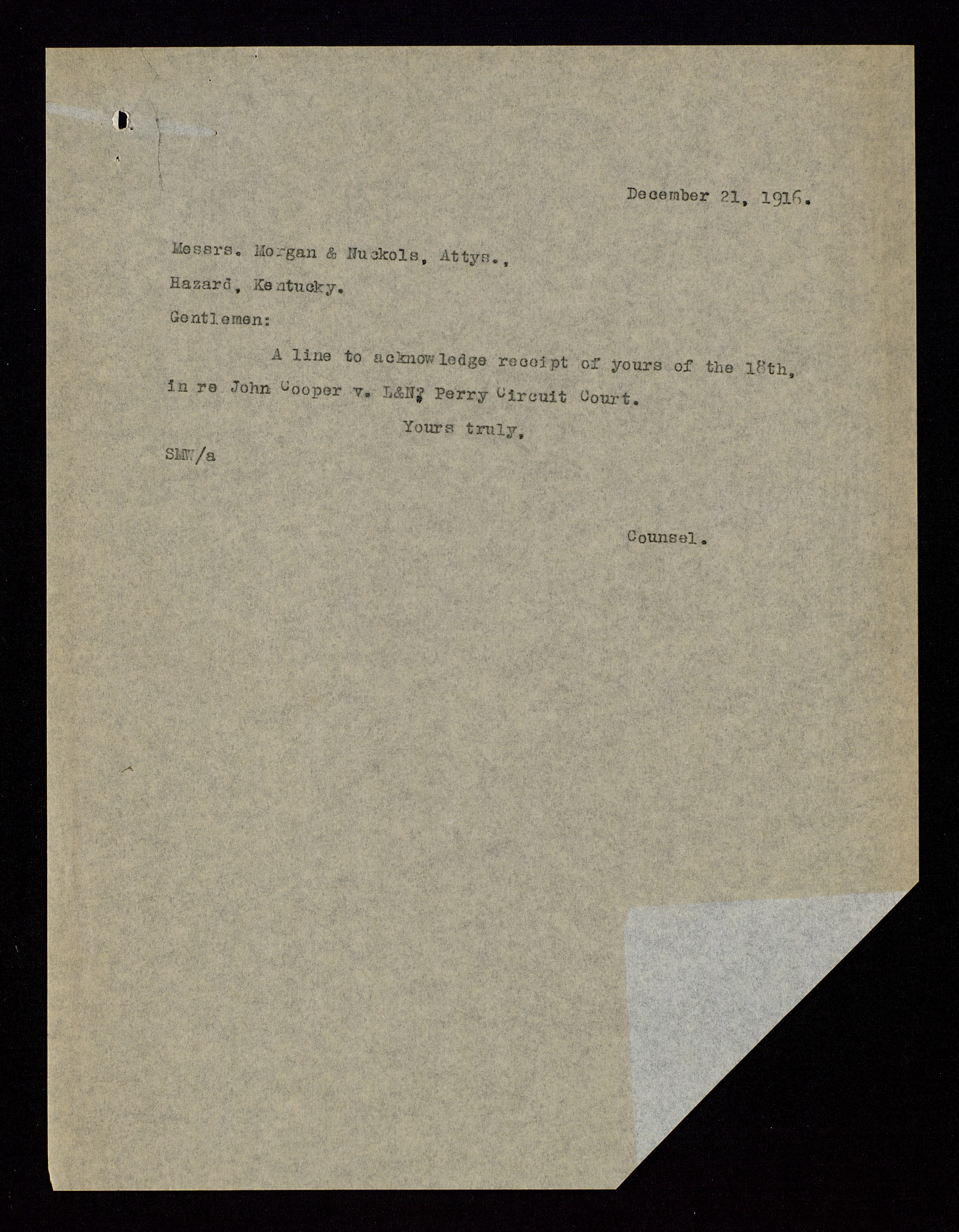 December 21, 1916.

Messrs. Morgan & Nuckols, Attys.,

Hazard, Kentucky.

Gentlemen:

A line to acknowledge receipt of yours of the 18th, in re John Cooper v. L&N, Perry Circuit Court.

Yours truly,

SMW/a

Counsel.